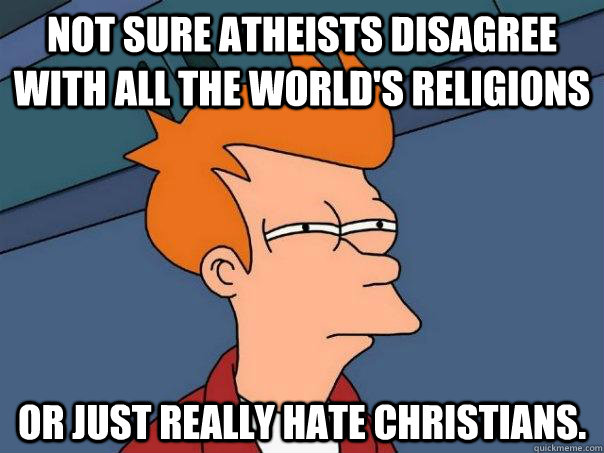 NOT SURE ATHEISTS DISAGREE WITH ALL THE WORLD'S RELIGIONS

OR JUST REALLY HATE CHRISTIANS.

quickmeme.com